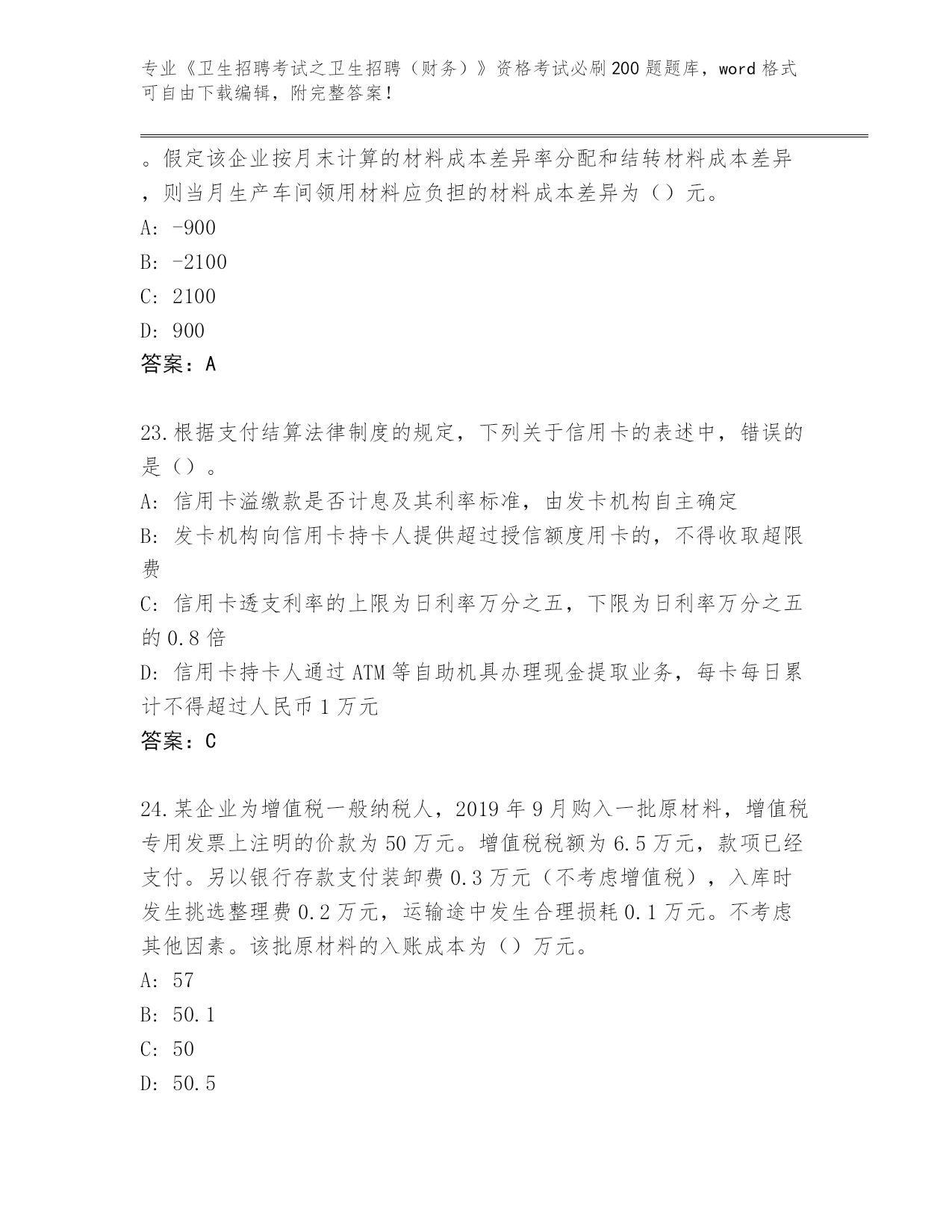 专业《卫生招聘考试之卫生招聘（财务）》资格考试必刷200题题库，word格式可自由下载编辑，附完整答案！

。假定该企业按月末计算的材料成本差异率分配和结转材料成本差异，则当月生产车间领用材料应负担的材料成本差异为（）元。
A: -900
B: -2100
C: 2100
D: 900
答案：A

23.根据支付结算法律制度的规定，下列关于信用卡的表述中，错误的是（）。
A: 信用卡溢缴款是否计息及其利率标准，由发卡机构自主确定
B: 发卡机构向信用卡持卡人提供超过授信额度用卡的，不得收取超限费
C: 信用卡透支利率的上限为日利率万分之五，下限为日利率万分之五的0.8倍
D: 信用卡持卡人通过ATM等自助机具办理现金提取业务，每卡每日累计不得超过人民币1万元
答案：C

24.某企业为增值税一般纳税人，2019年9月购入一批原材料，增值税专用发票上注明的价款为50万元。增值税税额为6.5万元，款项已经支付。另以银行存款支付装卸费0.3万元（不考虑增值税），入库时发生挑选整理费0.2万元，运输途中发生合理损耗0.1万元。不考虑其他因素。该批原材料的入账成本为（）万元。
A: 57
B: 50.1
C: 50
D: 50.5